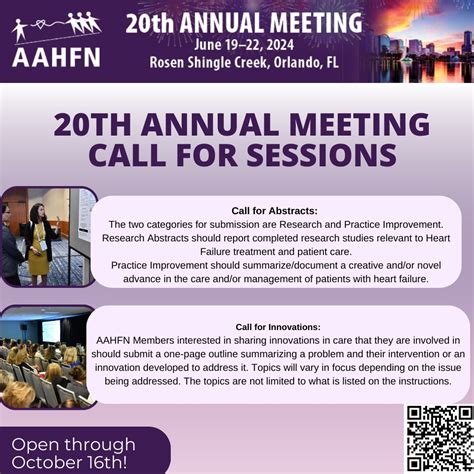 AAHFN

20th ANNUAL MEETING
June 19–22, 2024
Rosen Shingle Creek, Orlando, FL

20TH ANNUAL MEETING
CALL FOR SESSIONS

Call for Abstracts:
The two categories for submission are Research and Practice Improvement. Research Abstracts should report completed research studies relevant to Heart Failure treatment and patient care.
Practice Improvement should summarize/document a creative and/or novel advance in the care and/or management of patients with heart failure.

Call for Innovations:
AAHFN Members interested in sharing innovations in care that they are involved in should submit a one-page outline summarizing a problem and their intervention or an innovation developed to address it. Topics will vary in focus depending on the issue being addressed. The topics are not limited to what is listed on the instructions.

Open through October 16th!